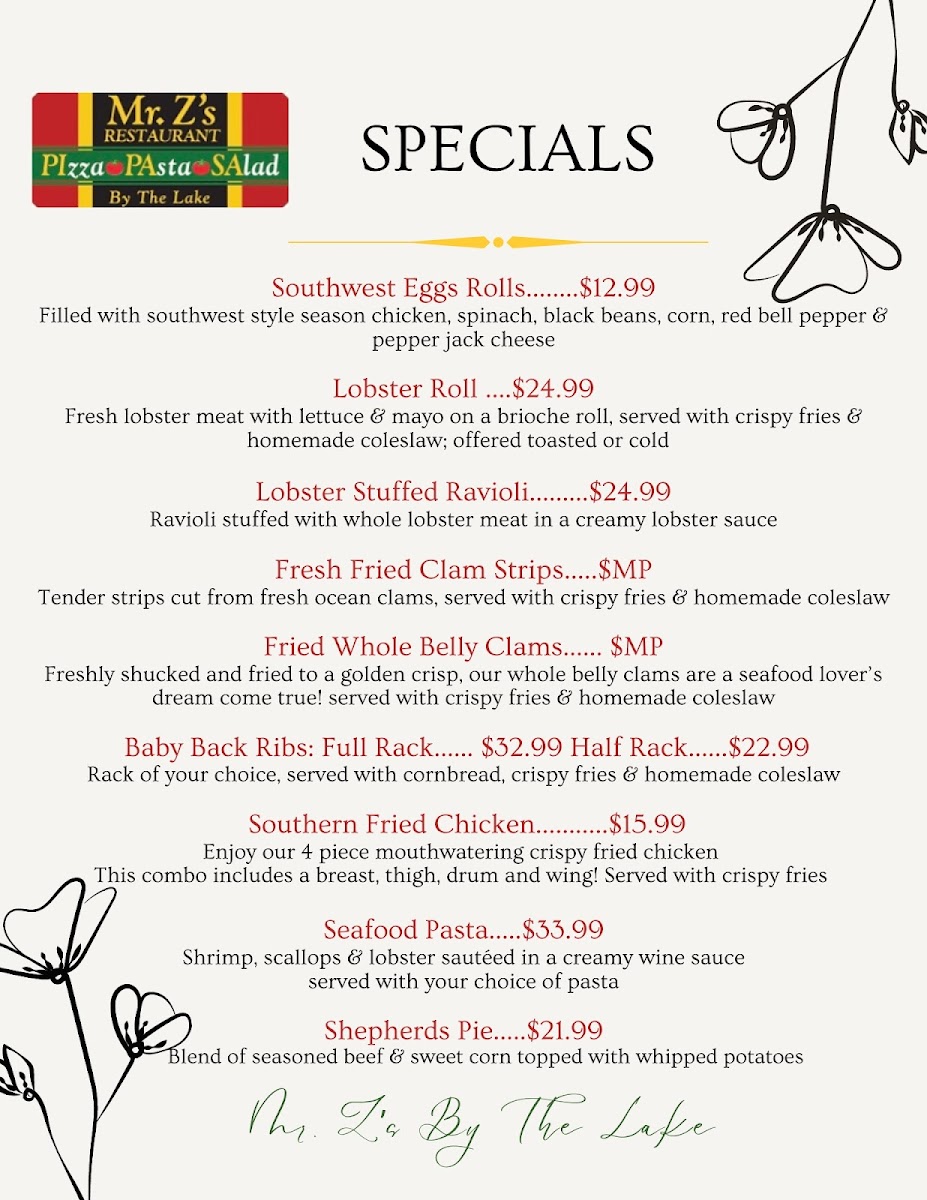 Mr. Z's
RESTAURANT
PIzza PAsta SAlad
By The Lake

SPECIALS

Southwest Eggs Rolls........$12.99
Filled with southwest style season chicken, spinach, black beans, corn, red bell pepper & pepper jack cheese

Lobster Roll ....$24.99
Fresh lobster meat with lettuce & mayo on a brioche roll, served with crispy fries & homemade coleslaw; offered toasted or cold

Lobster Stuffed Ravioli.........$24.99
Ravioli stuffed with whole lobster meat in a creamy lobster sauce

Fresh Fried Clam Strips.....$MP
Tender strips cut from fresh ocean clams, served with crispy fries & homemade coleslaw

Fried Whole Belly Clams...... $MP
Freshly shucked and fried to a golden crisp, our whole belly clams are a seafood lover's dream come true! served with crispy fries & homemade coleslaw

Baby Back Ribs: Full Rack...... $32.99 Half Rack......$22.99
Rack of your choice, served with cornbread, crispy fries & homemade coleslaw

Southern Fried Chicken...........$15.99
Enjoy our 4 piece mouthwatering crispy fried chicken
This combo includes a breast, thigh, drum and wing! Served with crispy fries

Seafood Pasta.....$33.99
Shrimp, scallops & lobster sautéed in a creamy wine sauce
served with your choice of pasta

Shepherds Pie.....$21.99
Blend of seasoned beef & sweet corn topped with whipped potatoes

Mr. Z's By The Lake